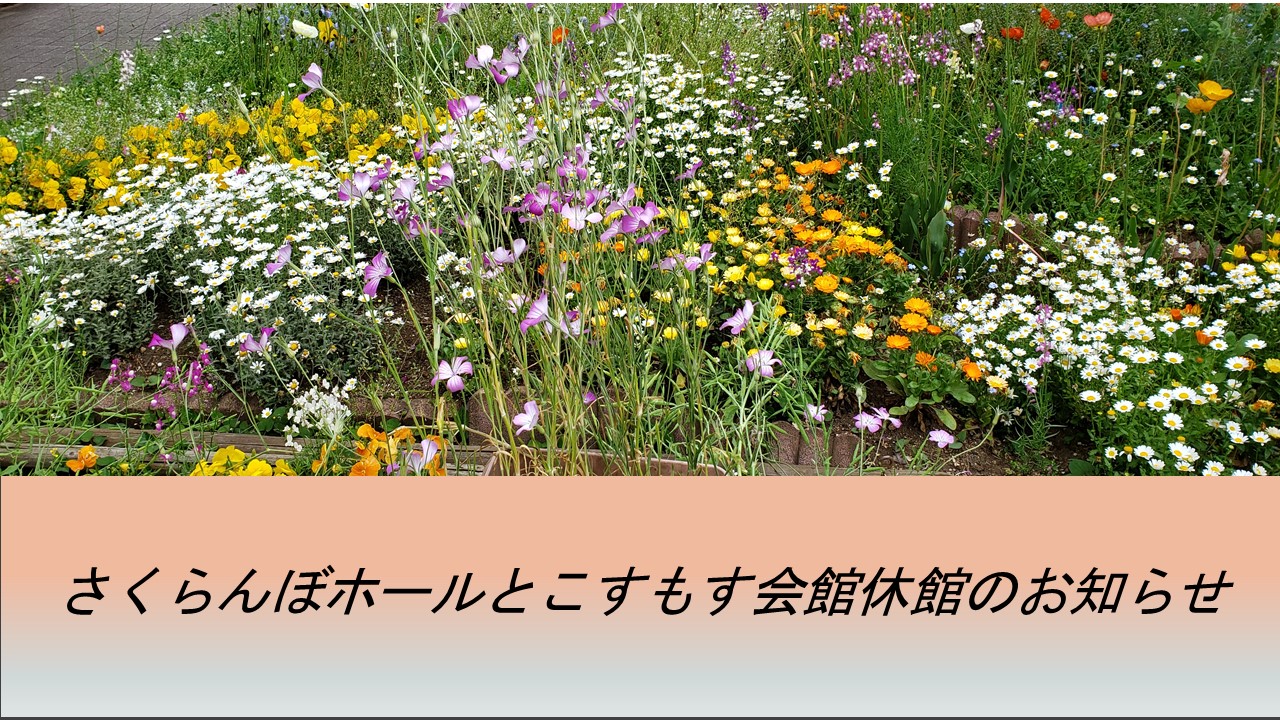 さくらんぼホールとこすもす会館休館のお知らせ